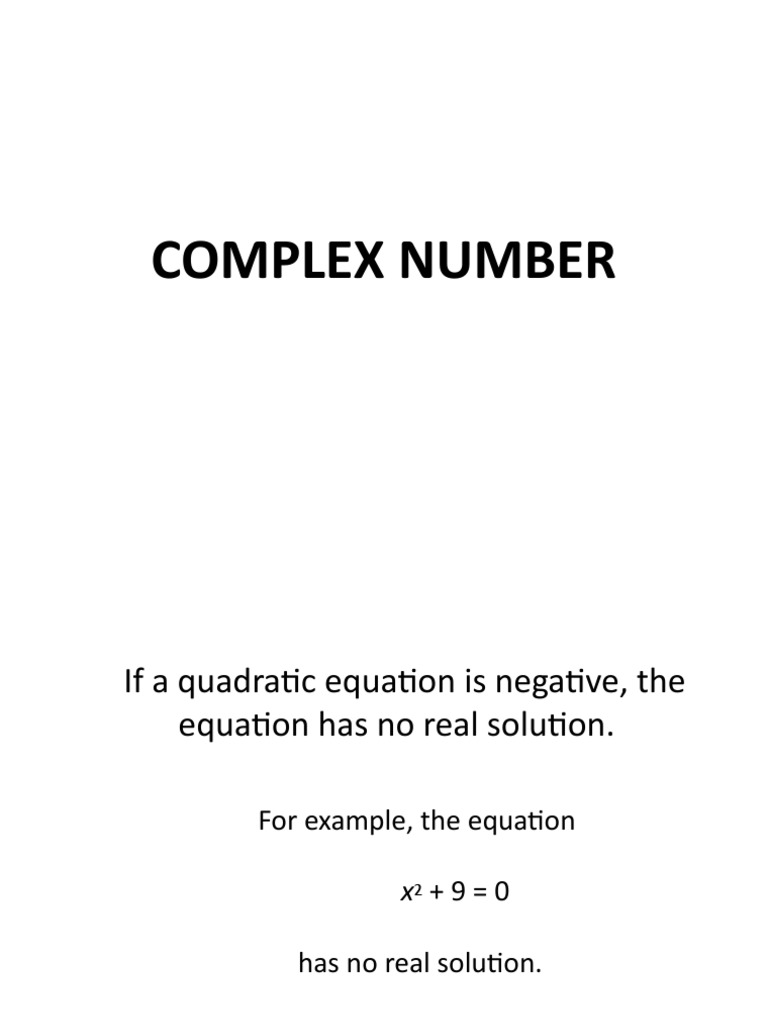 COMPLEX NUMBER

If a quadratic equation is negative, the equation has no real solution.

For example, the equation

$x^2 + 9 = 0$

has no real solution.